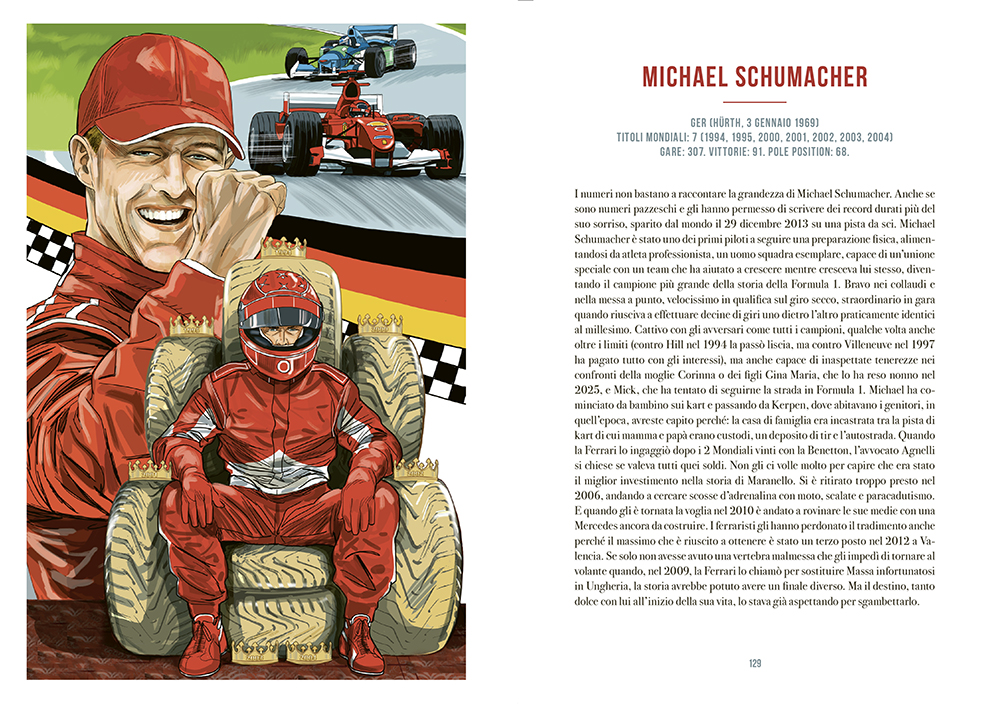 MICHAEL SCHUMACHER

GER (HÜRTH, 3 GENNAIO 1969)
TITOLI MONDIALI: 7 (1994, 1995, 2000, 2001, 2002, 2003, 2004)
GARE: 307. VITTORIE: 91. POLE POSITION: 68.

I numeri non bastano a raccontare la grandezza di Michael Schumacher. Anche se sono numeri pazzeschi e gli hanno permesso di scrivere dei record durati più del suo sorriso, sparito dal mondo il 29 dicembre 2013 su una pista da sci. Michael Schumacher è stato uno dei primi piloti a seguire una preparazione fisica, alimentandosi da atleta professionista, un uomo squadra esemplare, capace di un'unione speciale con un team che ha aiutato a crescere mentre cresceva lui stesso, diventando il campione più grande della storia della Formula 1. Bravo nei collaudi e nella messa a punto, velocissimo in qualifica sul giro secco, straordinario in gara quando riusciva a effettuare decine di giri uno dietro l'altro praticamente identici al millesimo. Cattivo con gli avversari come tutti i campioni, qualche volta anche oltre i limiti (contro Hill nel 1994 la passò liscia, ma contro Villeneuve nel 1997 ha pagato tutto con gli interessi), ma anche capace di inaspettate tenerezze nei confronti della moglie Corinna o dei figli Gina Maria, che lo ha reso nonno nel 2025, e Mick, che ha tentato di seguirne la strada in Formula 1. Michael ha cominciato da bambino sui kart e passando da Kerpen, dove abitavano i genitori, in quell'epoca, avreste capito perché: la casa di famiglia era incastrata tra la pista di kart di cui mamma e papà erano custodi, un deposito di tir e l'autostrada. Quando la Ferrari lo ingaggiò dopo i 2 Mondiali vinti con la Benetton, l'avvocato Agnelli si chiese se valeva tutti quei soldi. Non gli ci volle molto per capire che era stato il miglior investimento nella storia di Maranello. Si è ritirato troppo presto nel 2006, andando a cercare scosse d'adrenalina con moto, scalate e paracadutismo. E quando gli è tornata la voglia nel 2010 è andato a rovinare le sue medie con una Mercedes ancora da costruire. I ferraristi gli hanno perdonato il tradimento anche perché il massimo che è riuscito a ottenere è stato un terzo posto nel 2012 a Valencia. Se solo non avesse avuto una vertebra malmessa che gli impedì di tornare al volante quando, nel 2009, la Ferrari lo chiamò per sostituire Massa infortunatosi in Ungheria, la storia avrebbe potuto avere un finale diverso. Ma il destino, tanto dolce con lui all'inizio della sua vita, lo stava già aspettando per sgambettarlo.

129